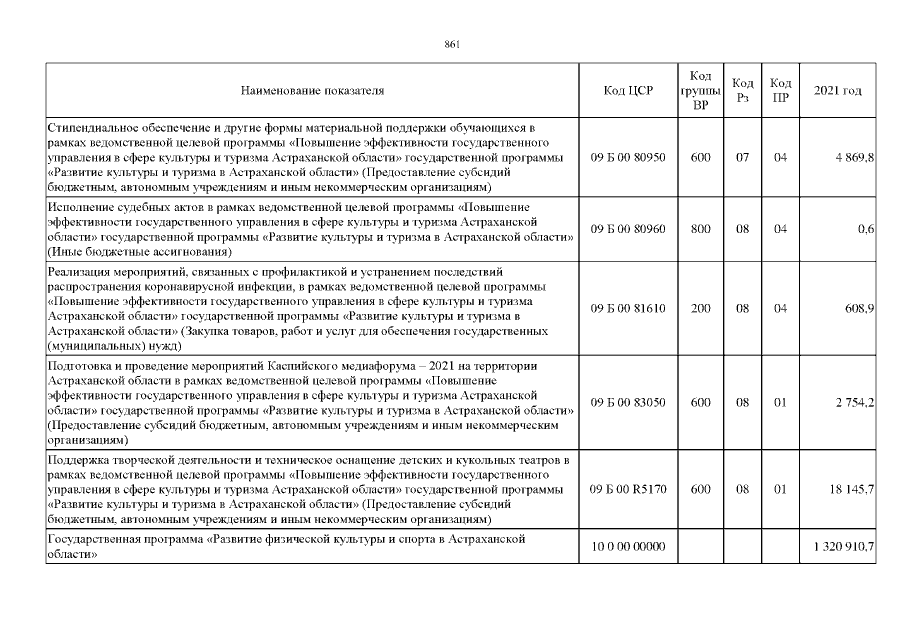 861

| Наименование показателя | Код ЦСР | Код группы ВР | Код Рз | Код ПР | 2021 год |
|---|---|---|---|---|---|
| Стипендиальное обеспечение и другие формы материальной поддержки обучающихся в рамках ведомственной целевой программы «Повышение эффективности государственного управления в сфере культуры и туризма Астраханской области» государственной программы «Развитие культуры и туризма в Астраханской области» (Предоставление субсидий бюджетным, автономным учреждениям и иным некоммерческим организациям) | 09 Б 00 80950 | 600 | 07 | 04 | 4 869,8 |
| Исполнение судебных актов в рамках ведомственной целевой программы «Повышение эффективности государственного управления в сфере культуры и туризма Астраханской области» государственной программы «Развитие культуры и туризма в Астраханской области» (Иные бюджетные ассигнования) | 09 Б 00 80960 | 800 | 08 | 04 | 0,6 |
| Реализация мероприятий, связанных с профилактикой и устранением последствий распространения коронавирусной инфекции, в рамках ведомственной целевой программы «Повышение эффективности государственного управления в сфере культуры и туризма Астраханской области» государственной программы «Развитие культуры и туризма в Астраханской области» (Закупка товаров, работ и услуг для обеспечения государственных (муниципальных) нужд) | 09 Б 00 81610 | 200 | 08 | 04 | 608,9 |
| Подготовка и проведение мероприятий Каспийского медиафорума – 2021 на территории Астраханской области в рамках ведомственной целевой программы «Повышение эффективности государственного управления в сфере культуры и туризма Астраханской области» государственной программы «Развитие культуры и туризма в Астраханской области» (Предоставление субсидий бюджетным, автономным учреждениям и иным некоммерческим организациям) | 09 Б 00 83050 | 600 | 08 | 01 | 2 754,2 |
| Поддержка творческой деятельности и техническое оснащение детских и кукольных театров в рамках ведомственной целевой программы «Повышение эффективности государственного управления в сфере культуры и туризма Астраханской области» государственной программы «Развитие культуры и туризма в Астраханской области» (Предоставление субсидий бюджетным, автономным учреждениям и иным некоммерческим организациям) | 09 Б 00 R5170 | 600 | 08 | 01 | 18 145,7 |
| Государственная программа «Развитие физической культуры и спорта в Астраханской области» | 10 0 00 00000 | | | | 1 320 910,7 |